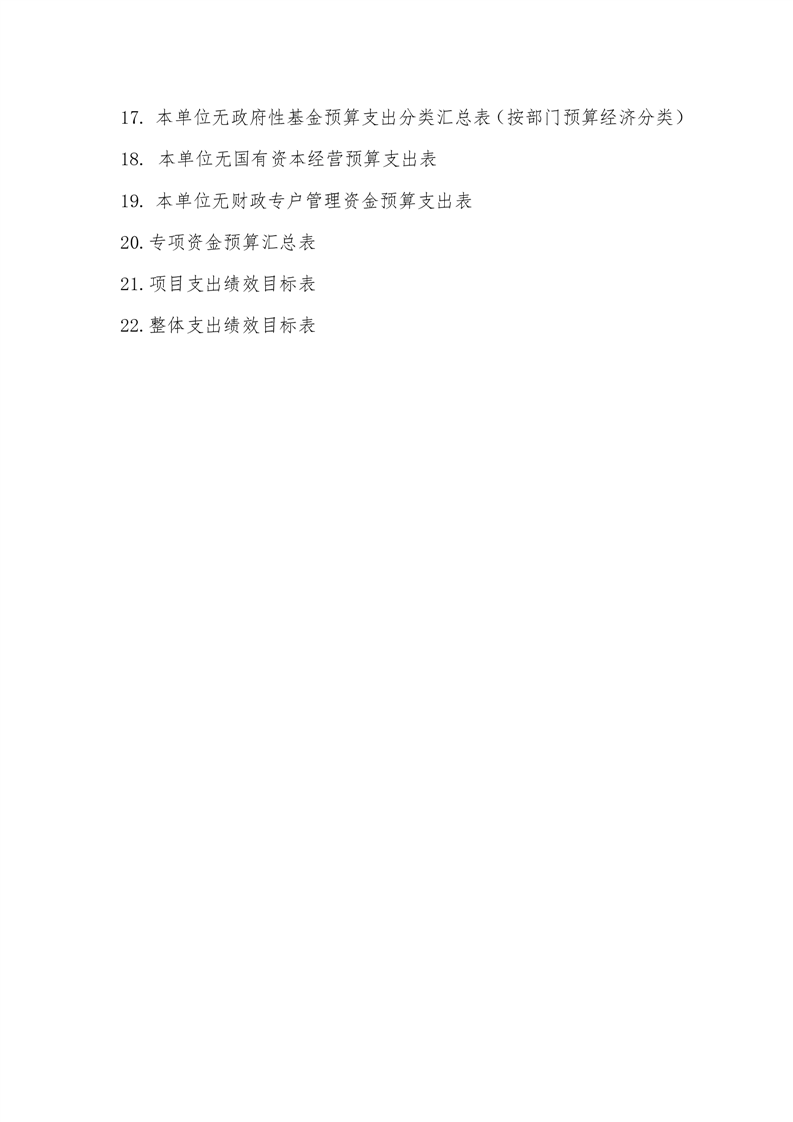 17. 本单位无政府性基金预算支出分类汇总表（按部门预算经济分类）

18. 本单位无国有资本经营预算支出表

19. 本单位无财政专户管理资金预算支出表

20.专项资金预算汇总表

21.项目支出绩效目标表

22.整体支出绩效目标表